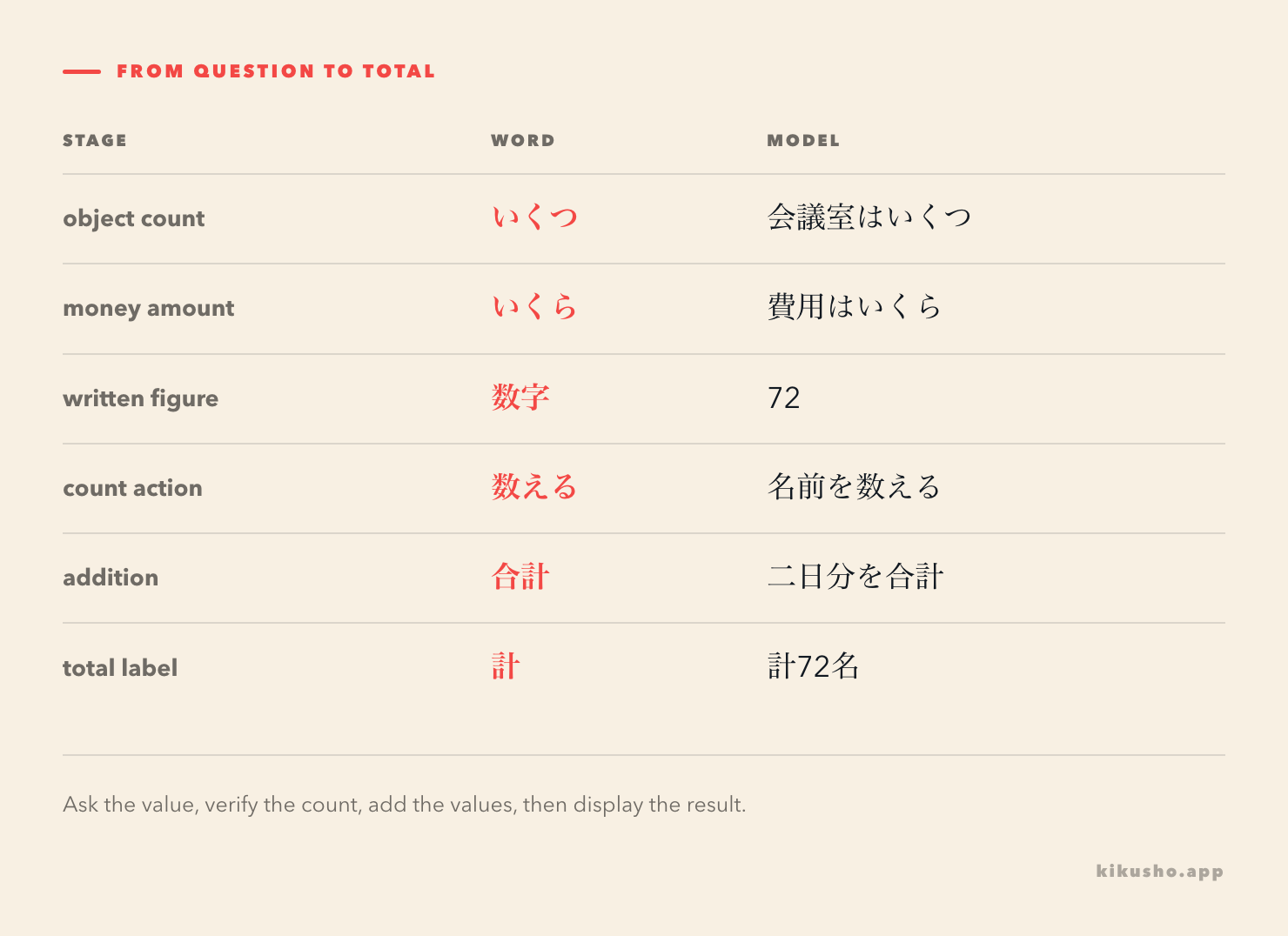 FROM QUESTION TO TOTAL

| STAGE | WORD | MODEL |
|---|---|---|
| object count | いくつ | 会議室はいくつ |
| money amount | いくら | 費用はいくら |
| written figure | 数字 | 72 |
| count action | 数える | 名前を数える |
| addition | 合計 | 二日分を合計 |
| total label | 計 | 計72名 |

Ask the value, verify the count, add the values, then display the result.

kikusho.app